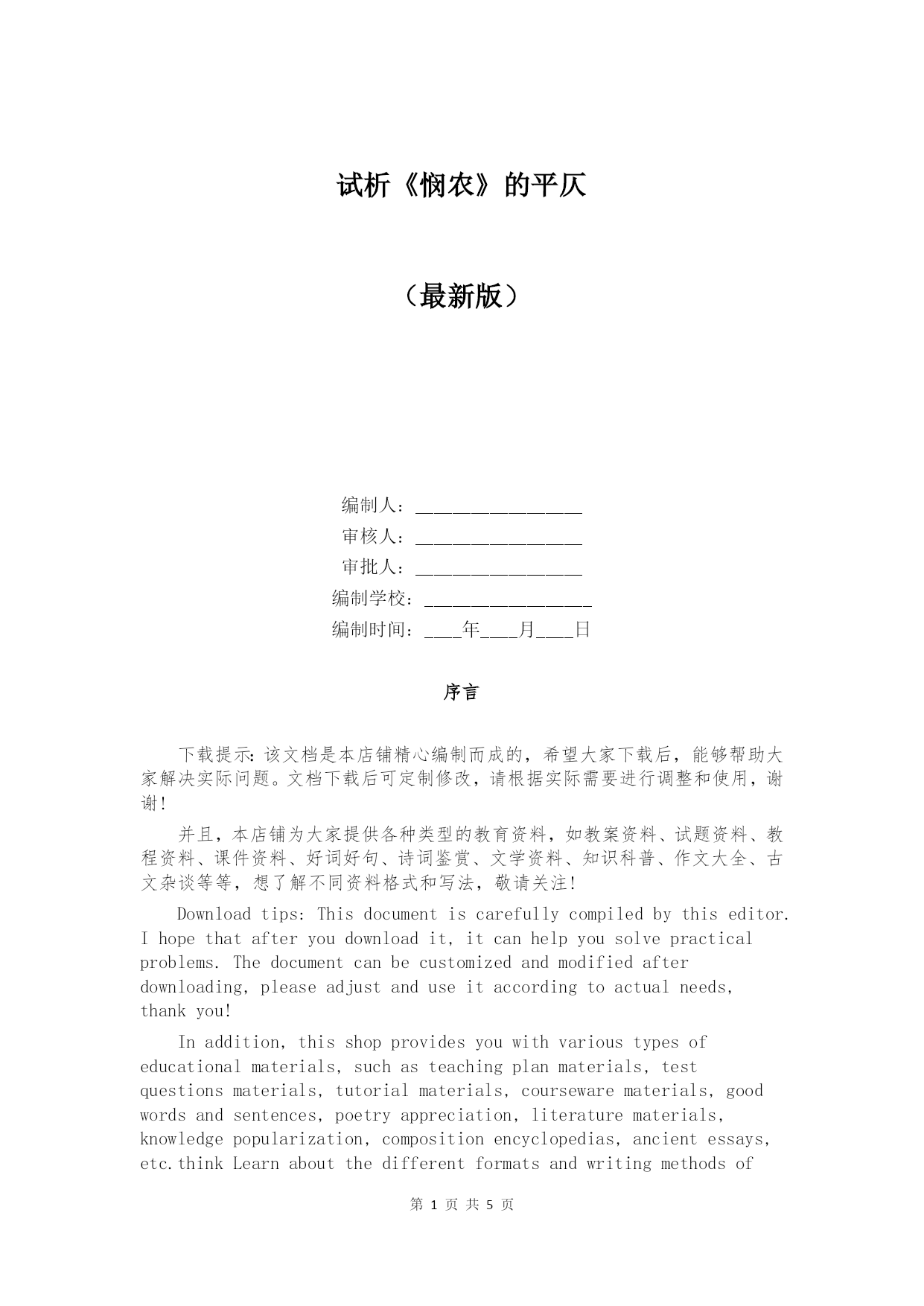 试析《悯农》的平仄

（最新版）

编制人：__________________

审核人：__________________

审批人：__________________

编制学校：__________________

编制时间：____年____月____日

序言

下载提示：该文档是本店铺精心编制而成的，希望大家下载后，能够帮助大家解决实际问题。文档下载后可定制修改，请根据实际需要进行调整和使用，谢谢！

并且，本店铺为大家提供各种类型的教育资料，如教案资料、试题资料、教程资料、课件资料、好词好句、诗词鉴赏、文学资料、知识科普、作文大全、古文杂谈等等，想了解不同资料格式和写法，敬请关注！

Download tips: This document is carefully compiled by this editor. I hope that after you download it, it can help you solve practical problems. The document can be customized and modified after downloading, please adjust and use it according to actual needs, thank you!

In addition, this shop provides you with various types of educational materials, such as teaching plan materials, test questions materials, tutorial materials, courseware materials, good words and sentences, poetry appreciation, literature materials, knowledge popularization, composition encyclopedias, ancient essays, etc.think Learn about the different formats and writing methods of

第 1 页 共 5 页